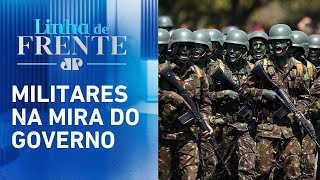 Linha de
FRENTE
JP

MILITARES NA MIRA DO GOVERNO